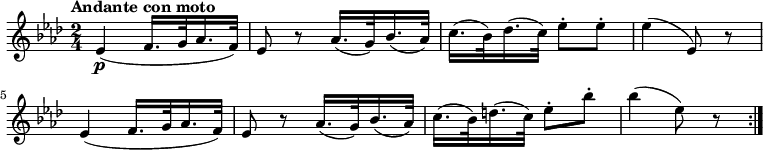 Andante con moto

$\frac{2}{4}$

p

5